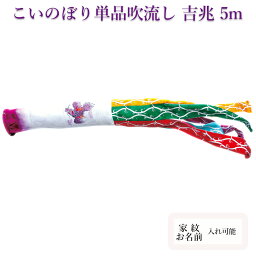 こいのぼり単品吹流し 吉兆 5m

家紋
お名前 入れ可能